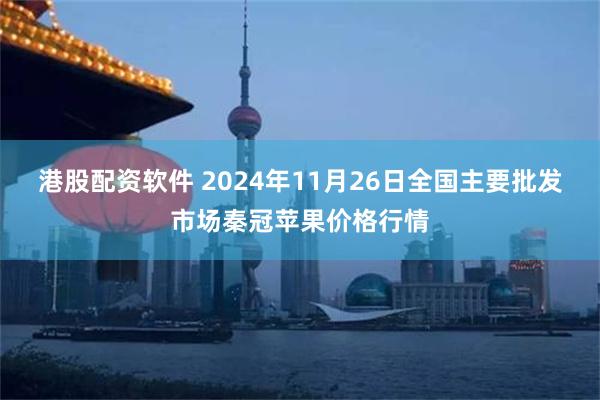 港股配资软件 2024年11月26日全国主要批发市场秦冠苹果价格行情